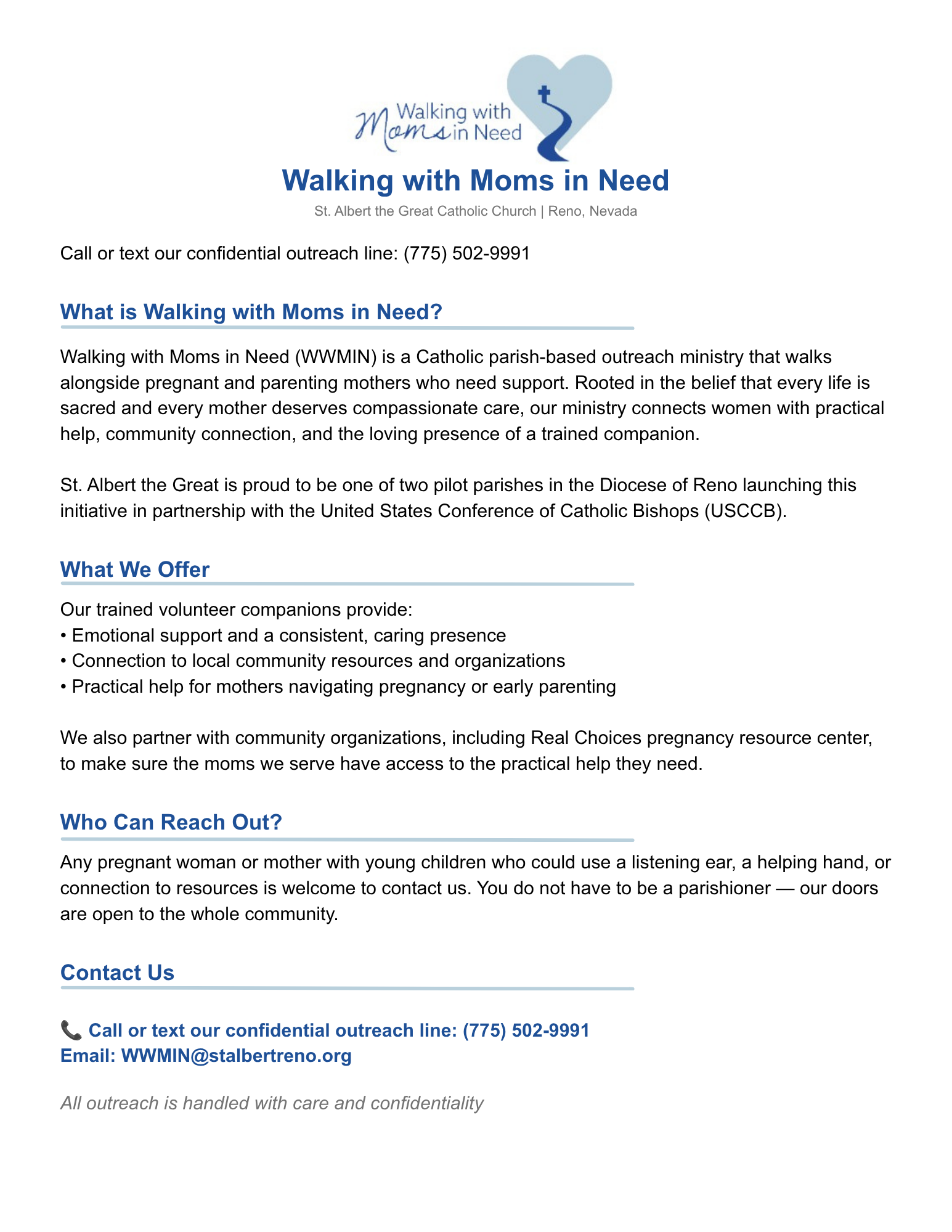 Walking with Moms in Need

Walking with Moms in Need

St. Albert the Great Catholic Church | Reno, Nevada

Call or text our confidential outreach line: (775) 502-9991

What is Walking with Moms in Need?

Walking with Moms in Need (WWMIN) is a Catholic parish-based outreach ministry that walks alongside pregnant and parenting mothers who need support. Rooted in the belief that every life is sacred and every mother deserves compassionate care, our ministry connects women with practical help, community connection, and the loving presence of a trained companion.

St. Albert the Great is proud to be one of two pilot parishes in the Diocese of Reno launching this initiative in partnership with the United States Conference of Catholic Bishops (USCCB).

What We Offer

Our trained volunteer companions provide:
• Emotional support and a consistent, caring presence
• Connection to local community resources and organizations
• Practical help for mothers navigating pregnancy or early parenting

We also partner with community organizations, including Real Choices pregnancy resource center, to make sure the moms we serve have access to the practical help they need.

Who Can Reach Out?

Any pregnant woman or mother with young children who could use a listening ear, a helping hand, or connection to resources is welcome to contact us. You do not have to be a parishioner — our doors are open to the whole community.

Contact Us

📞 Call or text our confidential outreach line: (775) 502-9991
Email: WWMIN@stalbertreno.org

All outreach is handled with care and confidentiality